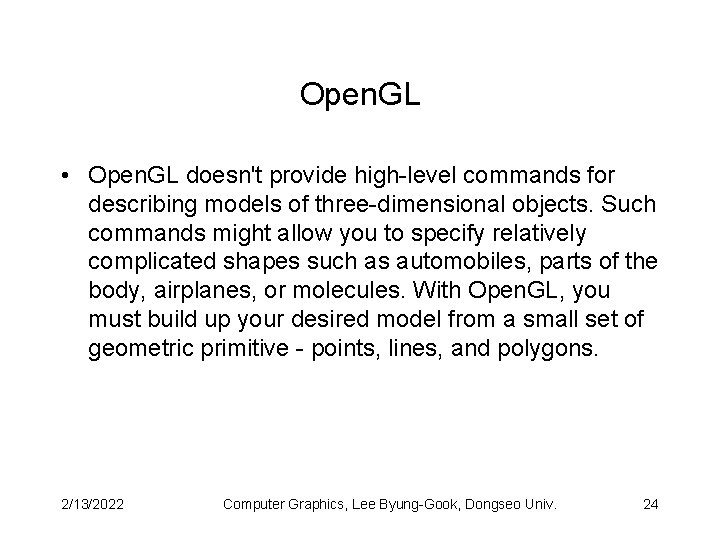 OpenGL

• OpenGL doesn't provide high-level commands for describing models of three-dimensional objects. Such commands might allow you to specify relatively complicated shapes such as automobiles, parts of the body, airplanes, or molecules. With OpenGL, you must build up your desired model from a small set of geometric primitive - points, lines, and polygons.

2/13/2022 Computer Graphics, Lee Byung-Gook, Dongseo Univ. 24